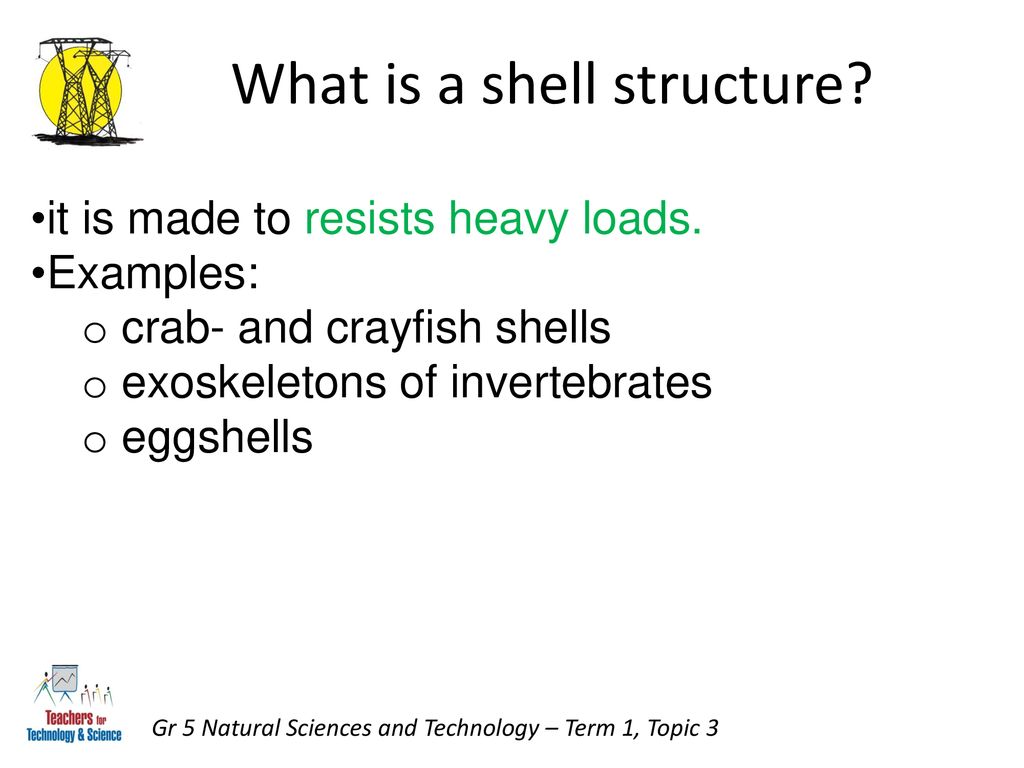 What is a shell structure?

•it is made to resists heavy loads.
•Examples:
o crab- and crayfish shells
o exoskeletons of invertebrates
o eggshells

Teachers for Technology & Science

Gr 5 Natural Sciences and Technology – Term 1, Topic 3